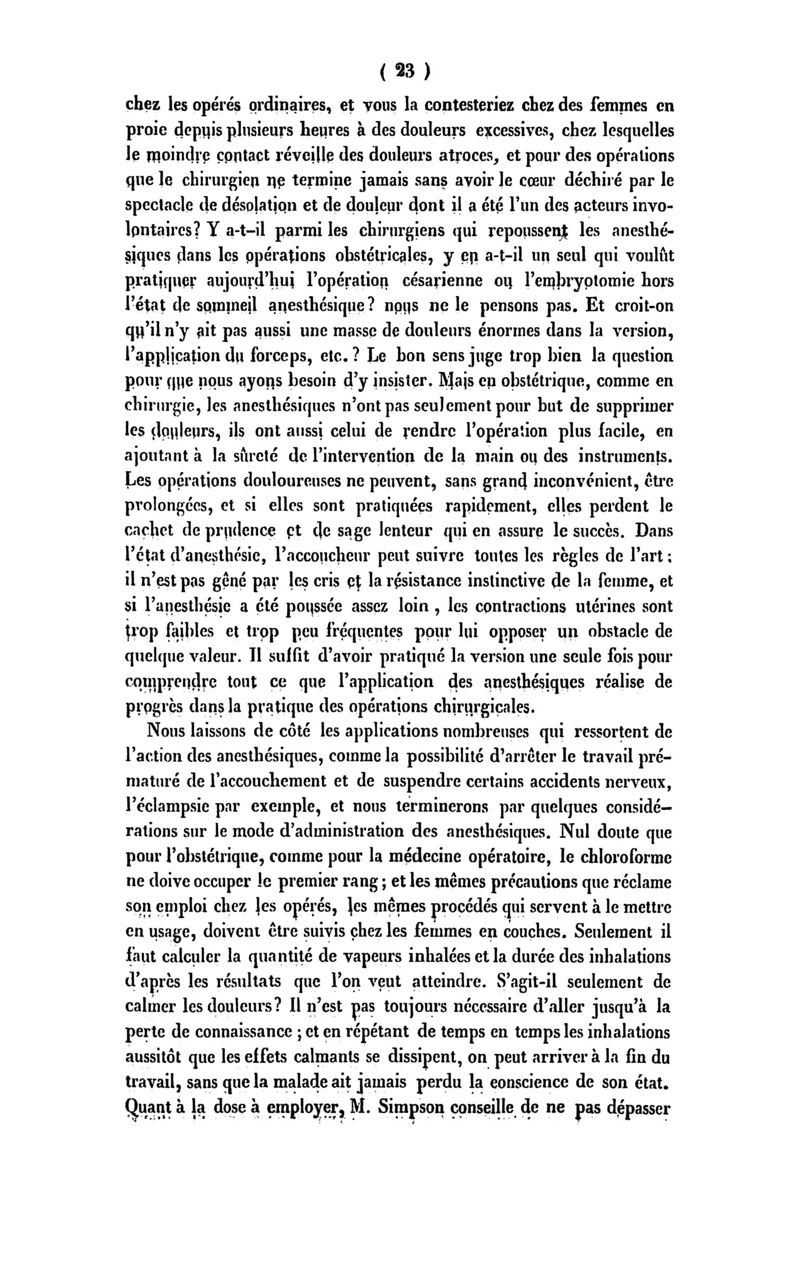 ( 23 )

chez les opérés ordinaires, et vous la contesteriez chez des femmes en proie depuis plusieurs heures à des douleurs excessives, chez lesquelles le moindre contact réveille des douleurs atroces, et pour des opérations que le chirurgien ne termine jamais sans avoir le cœur déchiré par le spectacle de désolation et de douleur dont il a été l'un des acteurs involontaires? Y a-t-il parmi les chirurgiens qui repoussent les anesthésiques dans les opérations obstétricales, y en a-t-il un seul qui voulût pratiquer aujourd'hui l'opération césarienne ou l'embryotomie hors l'état de sommeil anesthésique? nous ne le pensons pas. Et croit-on qu'il n'y ait pas aussi une masse de douleurs énormes dans la version, l'application du forceps, etc.? Le bon sens juge trop bien la question pour que nous ayons besoin d'y insister. Mais en obstétrique, comme en chirurgie, les anesthésiques n'ont pas seulement pour but de supprimer les douleurs, ils ont aussi celui de rendre l'opération plus facile, en ajoutant à la sûreté de l'intervention de la main ou des instruments. Les opérations douloureuses ne peuvent, sans grand inconvénient, être prolongées, et si elles sont pratiquées rapidement, elles perdent le cachet de prudence et de sage lenteur qui en assure le succès. Dans l'état d'anesthésie, l'accoucheur peut suivre toutes les règles de l'art; il n'est pas gêné par les cris et la résistance instinctive de la femme, et si l'anesthésie a été poussée assez loin, les contractions utérines sont trop faibles et trop peu fréquentes pour lui opposer un obstacle de quelque valeur. Il suffit d'avoir pratiqué la version une seule fois pour comprendre tout ce que l'application des anesthésiques réalise de progrès dans la pratique des opérations chirurgicales.

Nous laissons de côté les applications nombreuses qui ressortent de l'action des anesthésiques, comme la possibilité d'arrêter le travail prématuré de l'accouchement et de suspendre certains accidents nerveux, l'éclampsie par exemple, et nous terminerons par quelques considérations sur le mode d'administration des anesthésiques. Nul doute que pour l'obstétrique, comme pour la médecine opératoire, le chloroforme ne doive occuper le premier rang; et les mêmes précautions que réclame son emploi chez les opérés, les mêmes procédés qui servent à le mettre en usage, doivent être suivis chez les femmes en couches. Seulement il faut calculer la quantité de vapeurs inhalées et la durée des inhalations d'après les résultats que l'on veut atteindre. S'agit-il seulement de calmer les douleurs? Il n'est pas toujours nécessaire d'aller jusqu'à la perte de connaissance; et en répétant de temps en temps les inhalations aussitôt que les effets calmants se dissipent, on peut arriver à la fin du travail, sans que la malade ait jamais perdu la conscience de son état. Quant à la dose à employer, M. Simpson conseille de ne pas dépasser